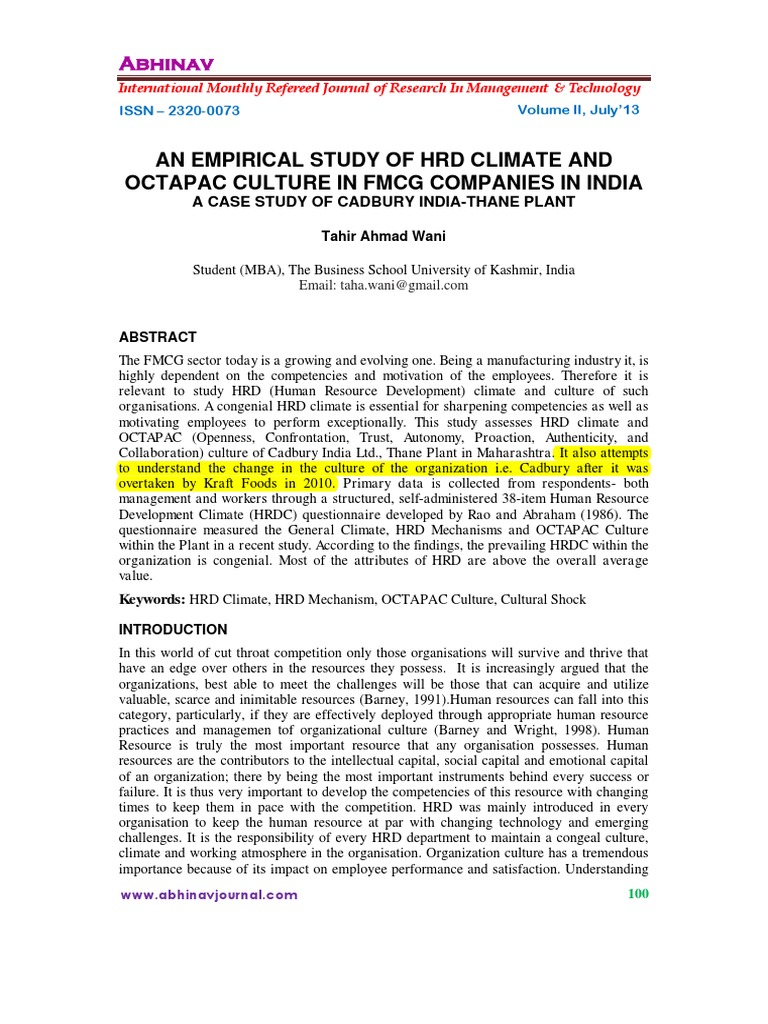 ABHINAV

International Monthly Refereed Journal of Research In Management & Technology

ISSN – 2320-0073

Volume II, July'13

AN EMPIRICAL STUDY OF HRD CLIMATE AND OCTAPAC CULTURE IN FMCG COMPANIES IN INDIA

A CASE STUDY OF CADBURY INDIA-THANE PLANT

Tahir Ahmad Wani

Student (MBA), The Business School University of Kashmir, India
Email: taha.wani@gmail.com

ABSTRACT

The FMCG sector today is a growing and evolving one. Being a manufacturing industry it, is highly dependent on the competencies and motivation of the employees. Therefore it is relevant to study HRD (Human Resource Development) climate and culture of such organisations. A congenial HRD climate is essential for sharpening competencies as well as motivating employees to perform exceptionally. This study assesses HRD climate and OCTAPAC (Openness, Confrontation, Trust, Autonomy, Proaction, Authenticity, and Collaboration) culture of Cadbury India Ltd., Thane Plant in Maharashtra. It also attempts to understand the change in the culture of the organization i.e. Cadbury after it was overtaken by Kraft Foods in 2010. Primary data is collected from respondents- both management and workers through a structured, self-administered 38-item Human Resource Development Climate (HRDC) questionnaire developed by Rao and Abraham (1986). The questionnaire measured the General Climate, HRD Mechanisms and OCTAPAC Culture within the Plant in a recent study. According to the findings, the prevailing HRDC within the organization is congenial. Most of the attributes of HRD are above the overall average value.

Keywords: HRD Climate, HRD Mechanism, OCTAPAC Culture, Cultural Shock

INTRODUCTION

In this world of cut throat competition only those organisations will survive and thrive that have an edge over others in the resources they possess. It is increasingly argued that the organizations, best able to meet the challenges will be those that can acquire and utilize valuable, scarce and inimitable resources (Barney, 1991).Human resources can fall into this category, particularly, if they are effectively deployed through appropriate human resource practices and managemen tof organizational culture (Barney and Wright, 1998). Human Resource is truly the most important resource that any organisation possesses. Human resources are the contributors to the intellectual capital, social capital and emotional capital of an organization; there by being the most important instruments behind every success or failure. It is thus very important to develop the competencies of this resource with changing times to keep them in pace with the competition. HRD was mainly introduced in every organisation to keep the human resource at par with changing technology and emerging challenges. It is the responsibility of every HRD department to maintain a congeal culture, climate and working atmosphere in the organisation. Organization culture has a tremendous importance because of its impact on employee performance and satisfaction. Understanding

www.abhinavjournal.com

100